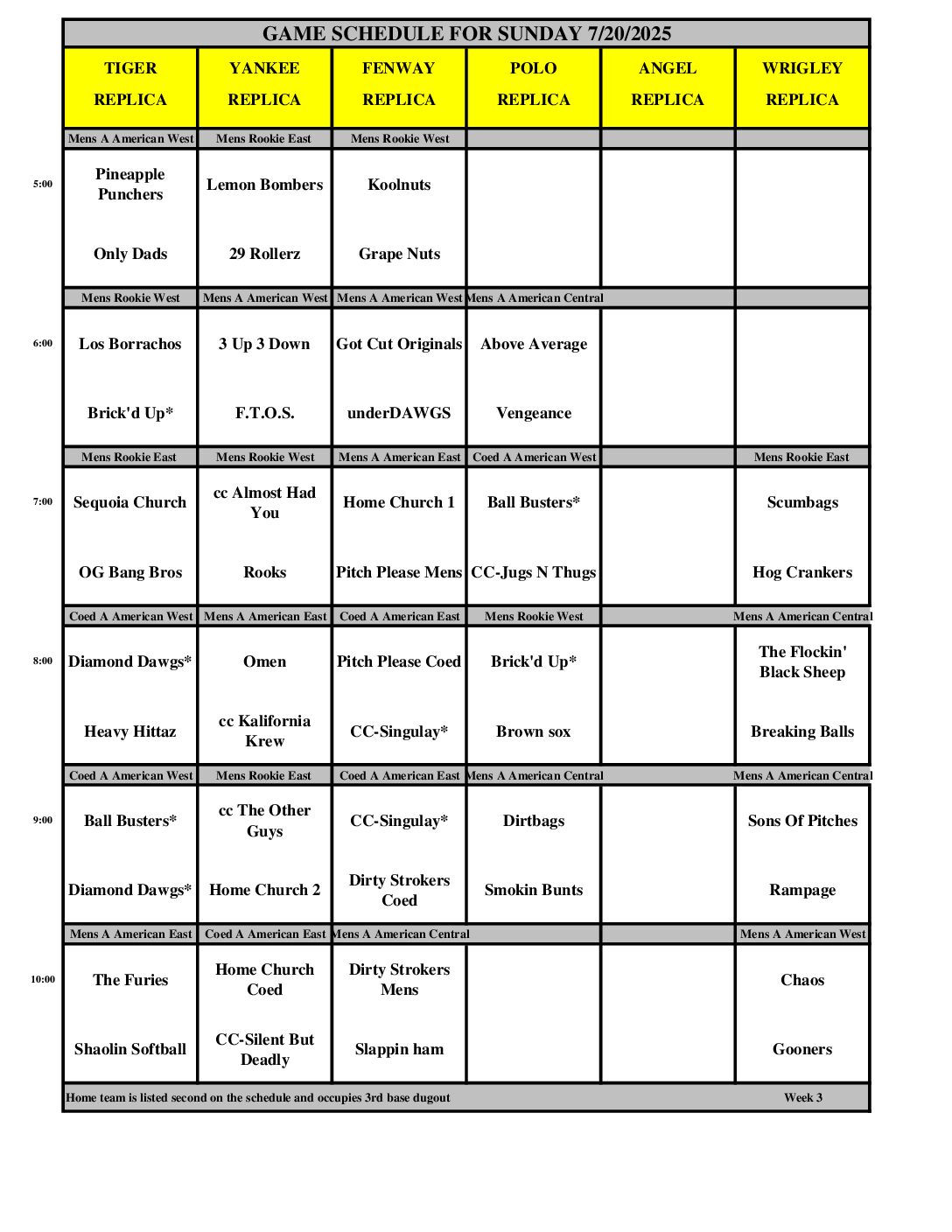 GAME SCHEDULE FOR SUNDAY 7/20/2025

| | TIGER REPLICA | YANKEE REPLICA | FENWAY REPLICA | POLO REPLICA | ANGEL REPLICA | WRIGLEY REPLICA |
|---|---|---|---|---|---|---|
| | Mens A American West | Mens Rookie East | Mens Rookie West | | | |
| 5:00 | Pineapple Punchers | Lemon Bombers | Koolnuts | | | |
| | Only Dads | 29 Rollerz | Grape Nuts | | | |
| | Mens Rookie West | Mens A American West | Mens A American West | Mens A American Central | | |
| 6:00 | Los Borrachos | 3 Up 3 Down | Got Cut Originals | Above Average | | |
| | Brick'd Up* | F.T.O.S. | underDAWGS | Vengeance | | |
| | Mens Rookie East | Mens Rookie West | Mens A American East | Coed A American West | | Mens Rookie East |
| 7:00 | Sequoia Church | cc Almost Had You | Home Church 1 | Ball Busters* | | Scumbags |
| | OG Bang Bros | Rooks | Pitch Please Mens | CC-Jugs N Thugs | | Hog Crankers |
| | Coed A American West | Mens A American East | Coed A American East | Mens Rookie West | | Mens A American Central |
| 8:00 | Diamond Dawgs* | Omen | Pitch Please Coed | Brick'd Up* | | The Flockin' Black Sheep |
| | Heavy Hittaz | cc Kalifornia Krew | CC-Singulay* | Brown sox | | Breaking Balls |
| | Coed A American West | Mens Rookie East | Coed A American East | Mens A American Central | | Mens A American Central |
| 9:00 | Ball Busters* | cc The Other Guys | CC-Singulay* | Dirtbags | | Sons Of Pitches |
| | Diamond Dawgs* | Home Church 2 | Dirty Strokers Coed | Smokin Bunts | | Rampage |
| | Mens A American East | Coed A American East | Mens A American Central | | | Mens A American West |
| 10:00 | The Furies | Home Church Coed | Dirty Strokers Mens | | | Chaos |
| | Shaolin Softball | CC-Silent But Deadly | Slappin ham | | | Gooners |

Home team is listed second on the schedule and occupies 3rd base dugout

Week 3